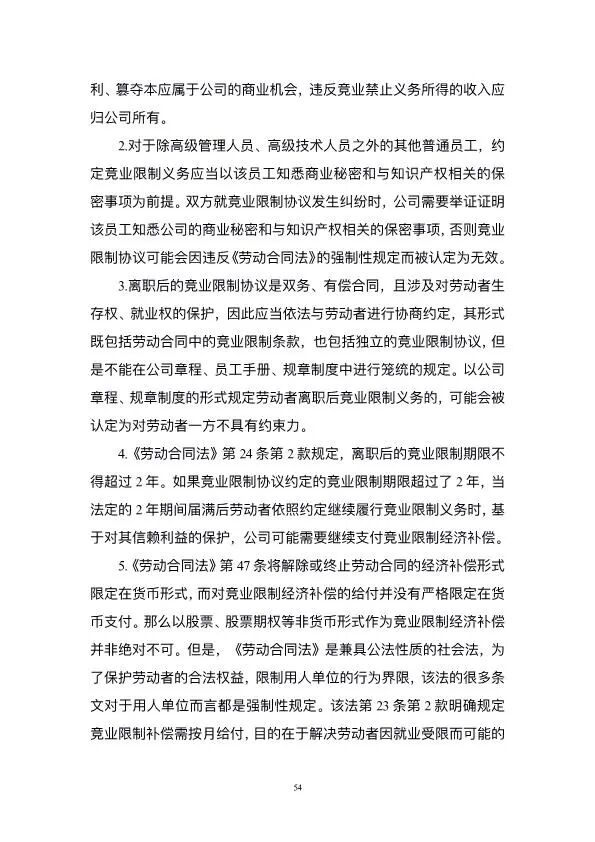 利、篡夺本应属于公司的商业机会，违反竞业禁止义务所得的收入应归公司所有。

2.对于除高级管理人员、高级技术人员之外的其他普通员工，约定竞业限制义务应当以该员工知悉商业秘密和与知识产权相关的保密事项为前提。双方就竞业限制协议发生纠纷时，公司需要举证证明该员工知悉公司的商业秘密和与知识产权相关的保密事项，否则竞业限制协议可能会因违反《劳动合同法》的强制性规定而被认定为无效。

3.离职后的竞业限制协议是双务、有偿合同，且涉及对劳动者生存权、就业权的保护，因此应当依法与劳动者进行协商约定，其形式既包括劳动合同中的竞业限制条款，也包括独立的竞业限制协议，但是不能在公司章程、员工手册、规章制度中进行笼统的规定。以公司章程、规章制度的形式规定劳动者离职后竞业限制义务的，可能会被认定为对劳动者一方不具有约束力。

4.《劳动合同法》第 24 条第 2 款规定，离职后的竞业限制期限不得超过 2 年。如果竞业限制协议约定的竞业限制期限超过了 2 年，当法定的 2 年期间届满后劳动者依照约定继续履行竞业限制义务时，基于对其信赖利益的保护，公司可能需要继续支付竞业限制经济补偿。

5.《劳动合同法》第 47 条将解除或终止劳动合同的经济补偿形式限定在货币形式，而对竞业限制经济补偿的给付并没有严格限定在货币支付。那么以股票、股票期权等非货币形式作为竞业限制经济补偿并非绝对不可。但是，《劳动合同法》是兼具公法性质的社会法，为了保护劳动者的合法权益，限制用人单位的行为界限，该法的很多条文对于用人单位而言都是强制性规定。该法第 23 条第 2 款明确规定竞业限制补偿需按月给付，目的在于解决劳动者因就业受限而可能的

54